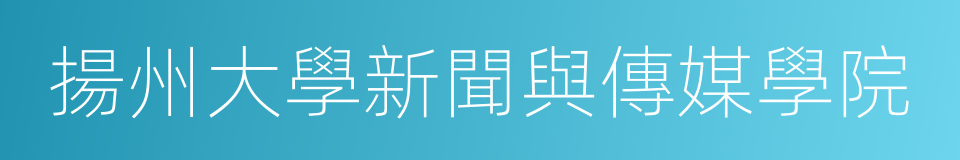 揚州大學新聞與傳媒學院